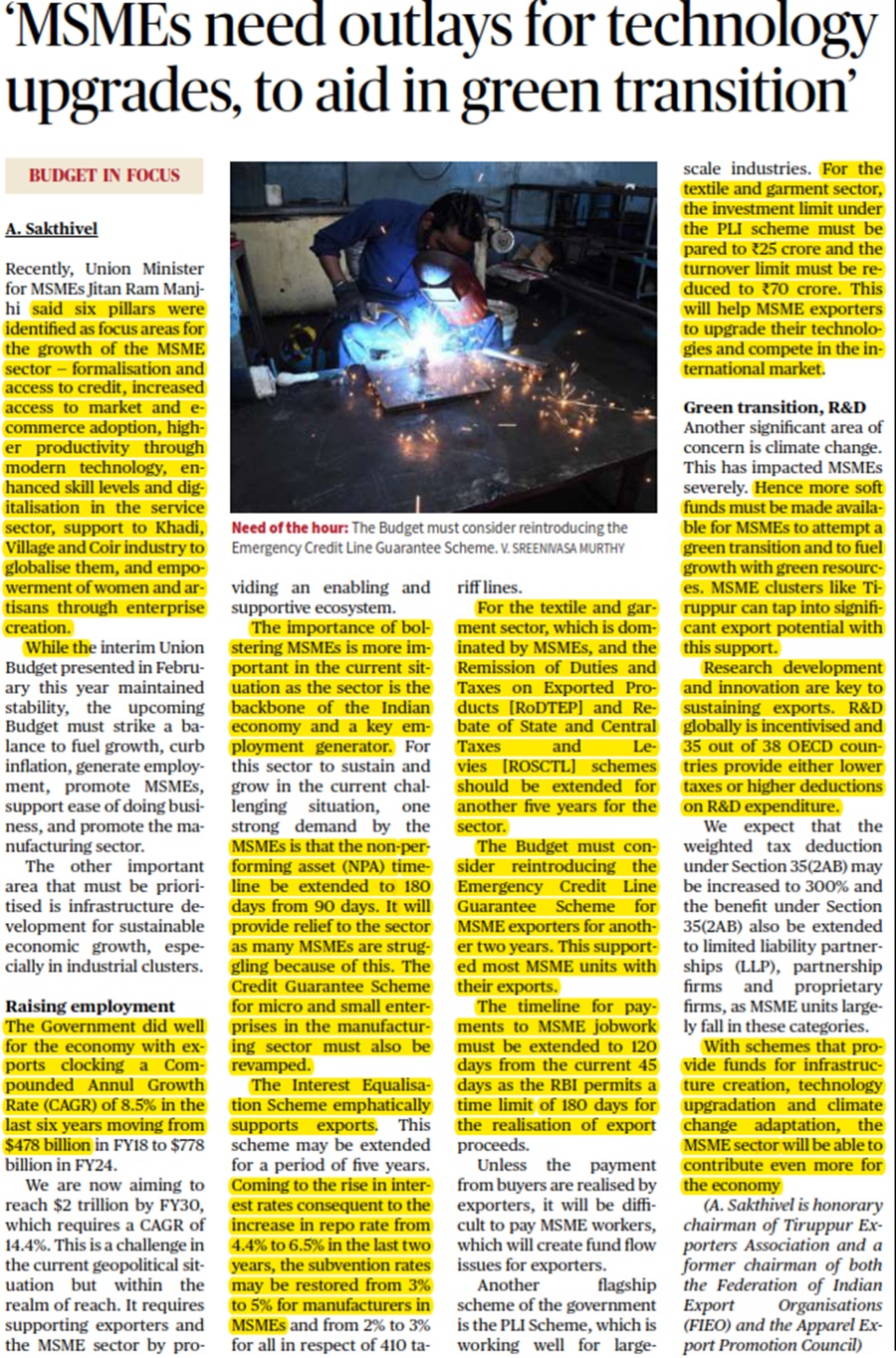 'MSMEs need outlays for technology upgrades, to aid in green transition'

BUDGET IN FOCUS

A. Sakthivel

Recently, Union Minister for MSMEs Jitan Ram Manjhi said six pillars were identified as focus areas for the growth of the MSME sector – formalisation and access to credit, increased access to market and e-commerce adoption, higher productivity through modern technology, enhanced skill levels and digitalisation in the service sector, support to Khadi, Village and Coir industry to globalise them, and empowerment of women and artisans through enterprise creation.

While the interim Union Budget presented in February this year maintained stability, the upcoming Budget must strike a balance to fuel growth, curb inflation, generate employment, promote MSMEs, support ease of doing business, and promote the manufacturing sector.

The other important area that must be prioritised is infrastructure development for sustainable economic growth, especially in industrial clusters.

Raising employment

The Government did well for the economy with exports clocking a Compounded Annul Growth Rate (CAGR) of 8.5% in the last six years moving from $478 billion in FY18 to $778 billion in FY24.

We are now aiming to reach $2 trillion by FY30, which requires a CAGR of 14.4%. This is a challenge in the current geopolitical situation but within the realm of reach. It requires supporting exporters and the MSME sector by providing an enabling and supportive ecosystem.

Need of the hour: The Budget must consider reintroducing the Emergency Credit Line Guarantee Scheme. V. SREENIVASA MURTHY

The importance of bolstering MSMEs is more important in the current situation as the sector is the backbone of the Indian economy and a key employment generator. For this sector to sustain and grow in the current challenging situation, one strong demand by the MSMEs is that the non-performing asset (NPA) timeline be extended to 180 days from 90 days. It will provide relief to the sector as many MSMEs are struggling because of this. The Credit Guarantee Scheme for micro and small enterprises in the manufacturing sector must also be revamped.

The Interest Equalisation Scheme emphatically supports exports. This scheme may be extended for a period of five years. Coming to the rise in interest rates consequent to the increase in repo rate from 4.4% to 6.5% in the last two years, the subvention rates may be restored from 3% to 5% for manufacturers in MSMEs and from 2% to 3% for all in respect of 410 tariff lines.

For the textile and garment sector, which is dominated by MSMEs, and the Remission of Duties and Taxes on Exported Products [RoDTEP] and Rebate of State and Central Taxes and Levies [ROSCTL] schemes should be extended for another five years for the sector.

The Budget must consider reintroducing the Emergency Credit Line Guarantee Scheme for MSME exporters for another two years. This supported most MSME units with their exports.

The timeline for payments to MSME jobwork must be extended to 120 days from the current 45 days as the RBI permits a time limit of 180 days for the realisation of export proceeds.

Unless the payment from buyers are realised by exporters, it will be difficult to pay MSME workers, which will create fund flow issues for exporters.

Another flagship scheme of the government is the PLI Scheme, which is working well for large-scale industries. For the textile and garment sector, the investment limit under the PLI scheme must be pared to ₹25 crore and the turnover limit must be reduced to ₹70 crore. This will help MSME exporters to upgrade their technologies and compete in the international market.

Green transition, R&D

Another significant area of concern is climate change. This has impacted MSMEs severely. Hence more soft funds must be made available for MSMEs to attempt a green transition and to fuel growth with green resources. MSME clusters like Tiruppur can tap into significant export potential with this support.

Research development and innovation are key to sustaining exports. R&D globally is incentivised and 35 out of 38 OECD countries provide either lower taxes or higher deductions on R&D expenditure.

We expect that the weighted tax deduction under Section 35(2AB) may be increased to 300% and the benefit under Section 35(2AB) also be extended to limited liability partnerships (LLP), partnership firms and proprietary firms, as MSME units largely fall in these categories.

With schemes that provide funds for infrastructure creation, technology upgradation and climate change adaptation, the MSME sector will be able to contribute even more for the economy

(A. Sakthivel is honorary chairman of Tiruppur Exporters Association and a former chairman of both the Federation of Indian Export Organisations (FIEO) and the Apparel Export Promotion Council)